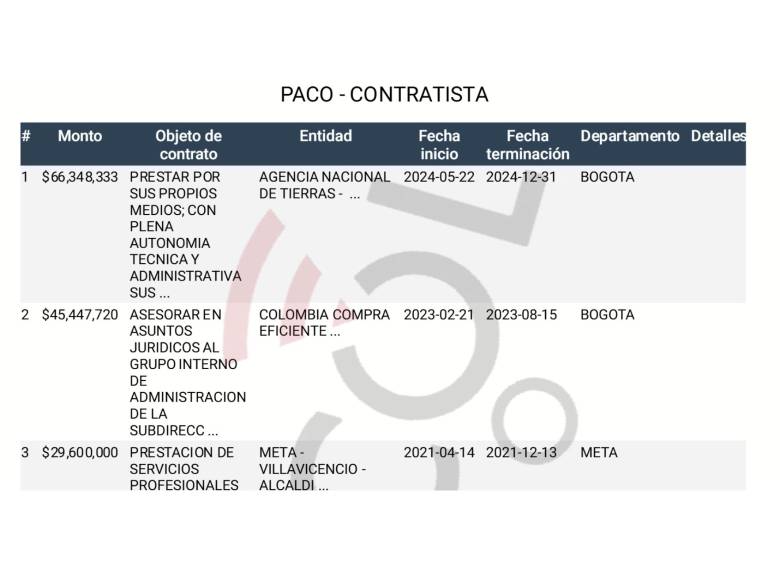 PACO - CONTRATISTA

| # | Monto | Objeto de contrato | Entidad | Fecha inicio | Fecha terminación | Departamento | Detalles |
|---|---|---|---|---|---|---|---|
| 1 | \$66,348,333 | PRESTAR POR SUS PROPIOS MEDIOS; CON PLENA AUTONOMIA TECNICA Y ADMINISTRATIVA SUS ... | AGENCIA NACIONAL DE TIERRAS - ... | 2024-05-22 | 2024-12-31 | BOGOTA | |
| 2 | \$45,447,720 | ASESORAR EN ASUNTOS JURIDICOS AL GRUPO INTERNO DE ADMINISTRACION DE LA SUBDIRECC ... | COLOMBIA COMPRA EFICIENTE ... | 2023-02-21 | 2023-08-15 | BOGOTA | |
| 3 | \$29,600,000 | PRESTACION DE SERVICIOS PROFESIONALES | META - VILLAVICENCIO - ALCALDI ... | 2021-04-14 | 2021-12-13 | META | |